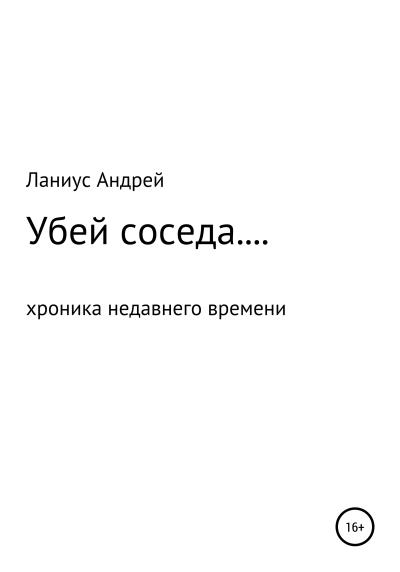 Ланиус Андрей

Убей соседа….

хроника недавнего времени

16+